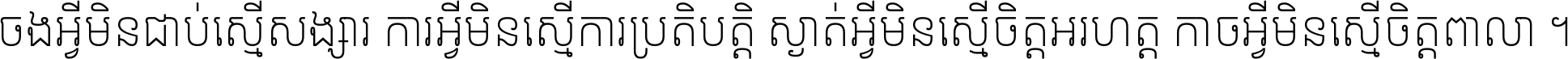 ចងអ្វីមិនជាប់ស្មើសង្សារ ការអ្វីមិនស្មើការប្រតិបត្តិ ស្ងាត់អ្វីមិនស្មើចិត្តអរហត្ត កាចអ្វីមិនស្មើចិត្តពាលា ។